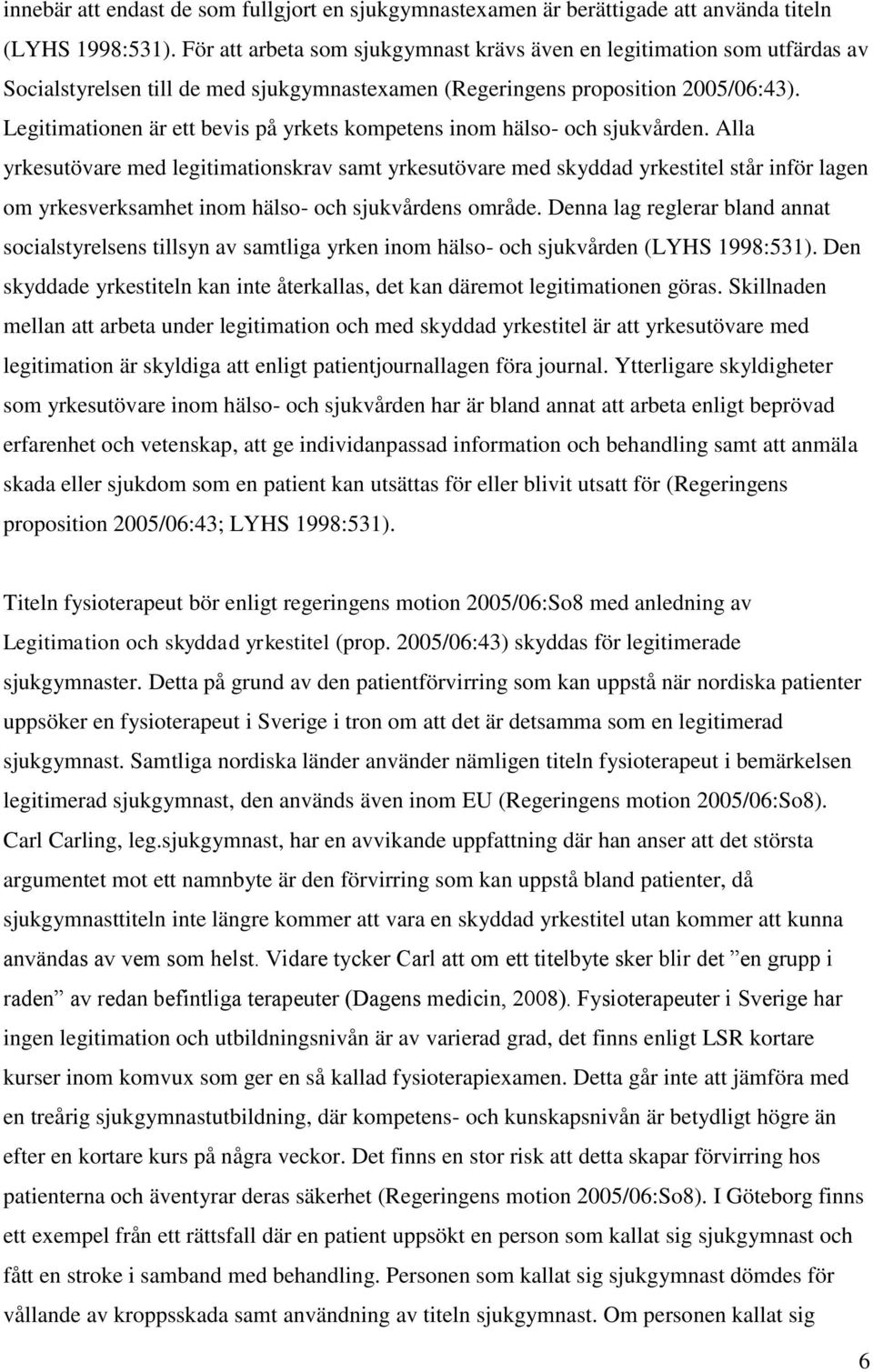 innebär att endast de som fullgjort en sjukgymnastexamen är berättigade att använda titeln (LYHS 1998:531). För att arbeta som sjukgymnast krävs även en legitimation som utfärdas av Socialstyrelsen till de med sjukgymnastexamen (Regeringens proposition 2005/06:43). Legitimationen är ett bevis på yrkets kompetens inom hälso- och sjukvården. Alla yrkesutövare med legitimationskrav samt yrkesutövare med skyddad yrkestitel står inför lagen om yrkesverksamhet inom hälso- och sjukvårdens område. Denna lag reglerar bland annat socialstyrelsens tillsyn av samtliga yrken inom hälso- och sjukvården (LYHS 1998:531). Den skyddade yrkestiteln kan inte återkallas, det kan däremot legitimationen göras. Skillnaden mellan att arbeta under legitimation och med skyddad yrkestitel är att yrkesutövare med legitimation är skyldiga att enligt patientjournallagen föra journal. Ytterligare skyldigheter som yrkesutövare inom hälso- och sjukvården har är bland annat att arbeta enligt beprövad erfarenhet och vetenskap, att ge individanpassad information och behandling samt att anmäla skada eller sjukdom som en patient kan utsättas för eller blivit utsatt för (Regeringens proposition 2005/06:43; LYHS 1998:531).

Titeln fysioterapeut bör enligt regeringens motion 2005/06:So8 med anledning av Legitimation och skyddad yrkestitel (prop. 2005/06:43) skyddas för legitimerade sjukgymnaster. Detta på grund av den patientförvirring som kan uppstå när nordiska patienter uppsöker en fysioterapeut i Sverige i tron om att det är detsamma som en legitimerad sjukgymnast. Samtliga nordiska länder använder nämligen titeln fysioterapeut i bemärkelsen legitimerad sjukgymnast, den används även inom EU (Regeringens motion 2005/06:So8). Carl Carling, leg.sjukgymnast, har en avvikande uppfattning där han anser att det största argumentet mot ett namnbyte är den förvirring som kan uppstå bland patienter, då sjukgymnasttiteln inte längre kommer att vara en skyddad yrkestitel utan kommer att kunna användas av vem som helst. Vidare tycker Carl att om ett titelbyte sker blir det ”en grupp i raden” av redan befintliga terapeuter (Dagens medicin, 2008). Fysioterapeuter i Sverige har ingen legitimation och utbildningsnivån är av varierad grad, det finns enligt LSR kortare kurser inom komvux som ger en så kallad fysioterapiexamen. Detta går inte att jämföra med en treårig sjukgymnastutbildning, där kompetens- och kunskapsnivån är betydligt högre än efter en kortare kurs på några veckor. Det finns en stor risk att detta skapar förvirring hos patienterna och äventyrar deras säkerhet (Regeringens motion 2005/06:So8). I Göteborg finns ett exempel från ett rättsfall där en patient uppsökt en person som kallat sig sjukgymnast och fått en stroke i samband med behandling. Personen som kallat sig sjukgymnast dömdes för vållande av kroppsskada samt användning av titeln sjukgymnast. Om personen kallat sig

6